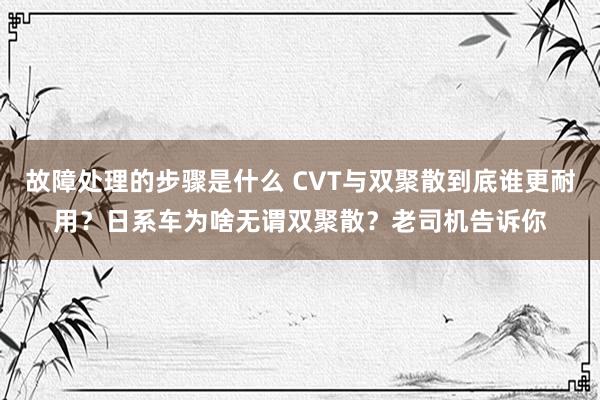 故障处理的步骤是什么 CVT与双聚散到底谁更耐用？日系车为啥无谓双聚散？老司机告诉你